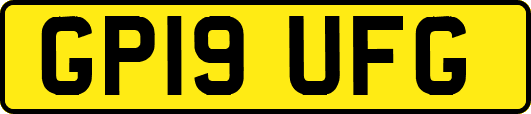 GP19 UFG